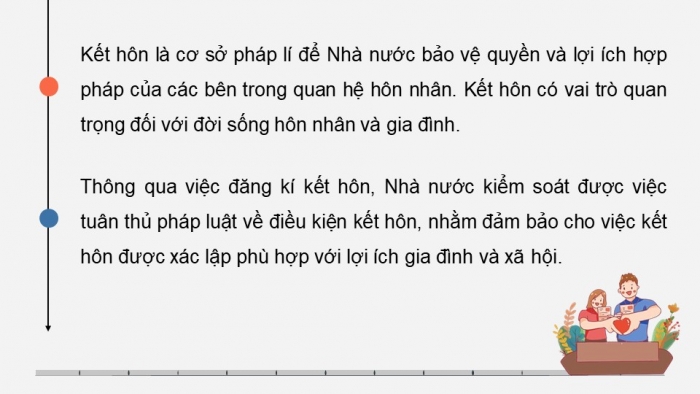 Kết hôn là cơ sở pháp lí để Nhà nước bảo vệ quyền và lợi ích hợp pháp của các bên trong quan hệ hôn nhân. Kết hôn có vai trò quan trọng đối với đời sống hôn nhân và gia đình.

Thông qua việc đăng kí kết hôn, Nhà nước kiểm soát được việc tuân thủ pháp luật về điều kiện kết hôn, nhằm đảm bảo cho việc kết hôn được xác lập phù hợp với lợi ích gia đình và xã hội.